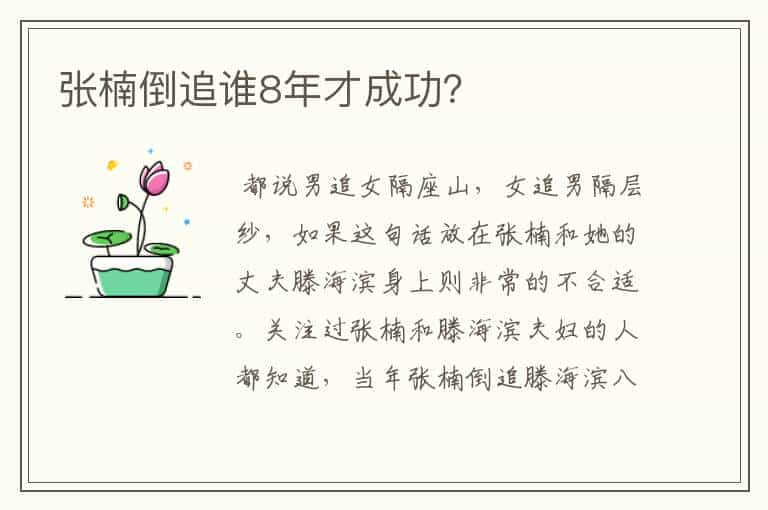 张楠倒追谁8年才成功?

都说男追女隔座山，女追男隔层纱，如果这句话放在张楠和她的丈夫滕海滨身上则非常的不合适。关注过张楠和滕海滨夫妇的人都知道，当年张楠倒追滕海滨八